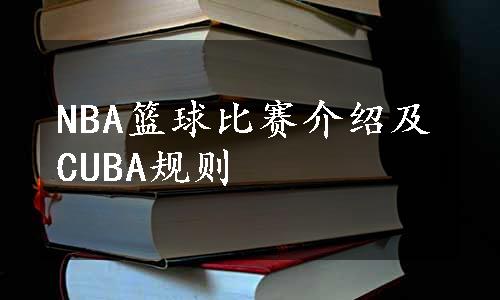 NBA篮球比赛介绍及CUBA规则